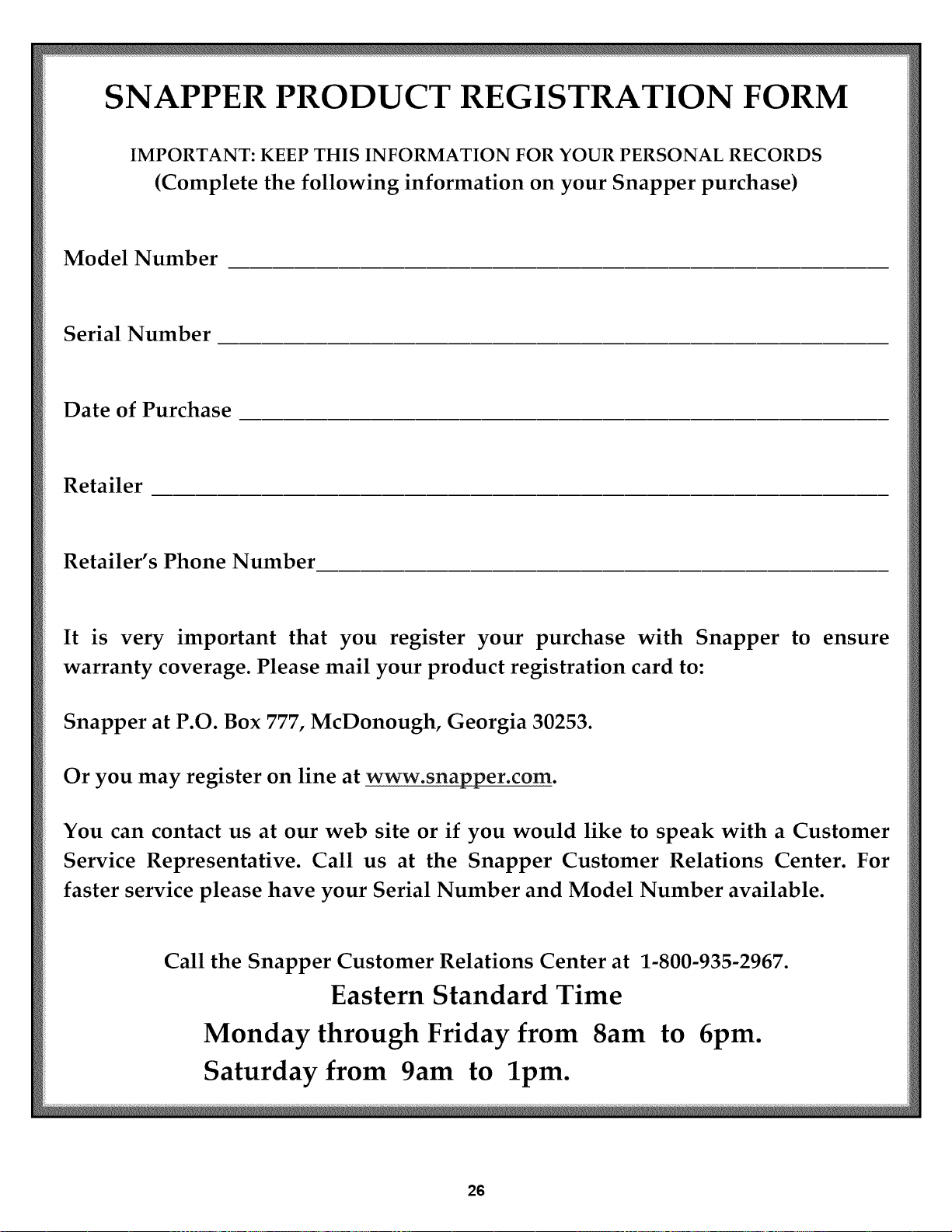 SNAPPER PRODUCT REGISTRATION FORM

IMPORTANT: KEEP THIS INFORMATION FOR YOUR PERSONAL RECORDS
(Complete the following information on your Snapper purchase)

Model Number ____

Serial Number ____

Date of Purchase ____

Retailer ____

Retailer's Phone Number____

It is very important that you register your purchase with Snapper to ensure warranty coverage. Please mail your product registration card to:

Snapper at P.O. Box 777, McDonough, Georgia 30253.

Or you may register on line at www.snapper.com.

You can contact us at our web site or if you would like to speak with a Customer Service Representative. Call us at the Snapper Customer Relations Center. For faster service please have your Serial Number and Model Number available.

Call the Snapper Customer Relations Center at 1-800-935-2967.
Eastern Standard Time
Monday through Friday from 8am to 6pm.
Saturday from 9am to 1pm.

26